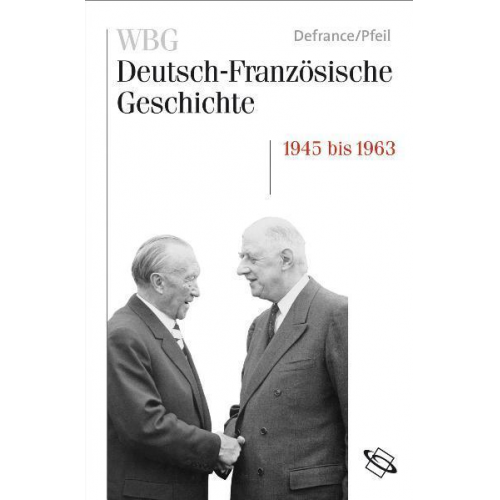 WBG
Defrance/Pfeil
Deutsch-Französische Geschichte
1945 bis 1963